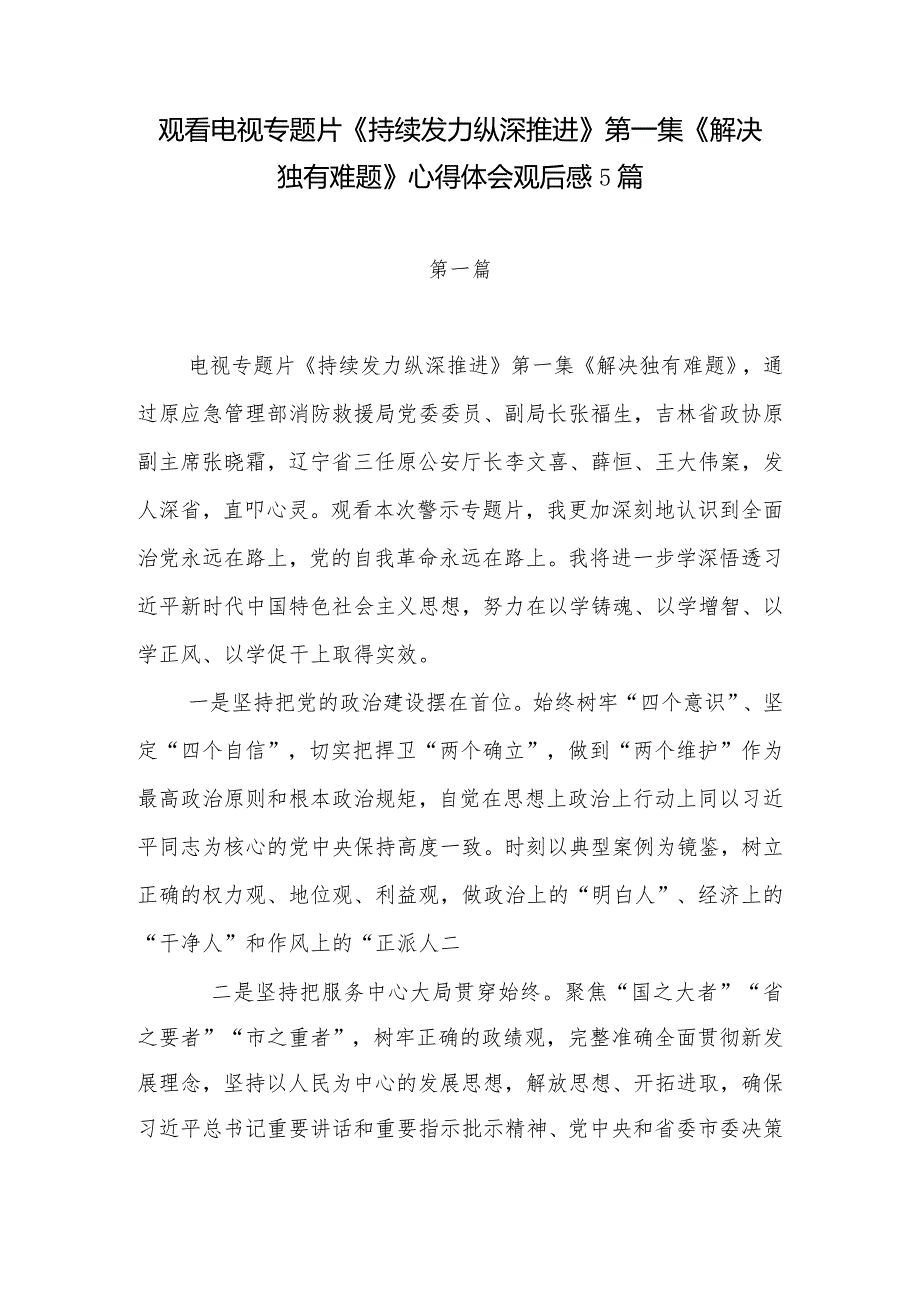 观看电视专题片《持续发力纵深推进》第一集《解决独有难题》心得体会观后感5篇

第一篇

电视专题片《持续发力纵深推进》第一集《解决独有难题》，通过原应急管理部消防救援局党委委员、副局长张福生，吉林省政协原副主席张晓霜，辽宁省三任原公安厅长李文喜、薛恒、王大伟案，发人深省，直叩心灵。观看本次警示专题片，我更加深刻地认识到全面治党永远在路上，党的自我革命永远在路上。我将进一步学深悟透习近平新时代中国特色社会主义思想，努力在以学铸魂、以学增智、以学正风、以学促干上取得实效。

一是坚持把党的政治建设摆在首位。始终树牢“四个意识”、坚定“四个自信”，切实把捍卫“两个确立”，做到“两个维护”作为最高政治原则和根本政治规矩，自觉在思想上政治上行动上同以习近平同志为核心的党中央保持高度一致。时刻以典型案例为镜鉴，树立正确的权力观、地位观、利益观，做政治上的“明白人”、经济上的“干净人”和作风上的“正派人二

二是坚持把服务中心大局贯穿始终。聚焦“国之大者”“省之要者”“市之重者”，树牢正确的政绩观，完整准确全面贯彻新发展理念，坚持以人民为中心的发展思想，解放思想、开拓进取，确保习近平总书记重要讲话和重要指示批示精神、党中央和省委市委决策